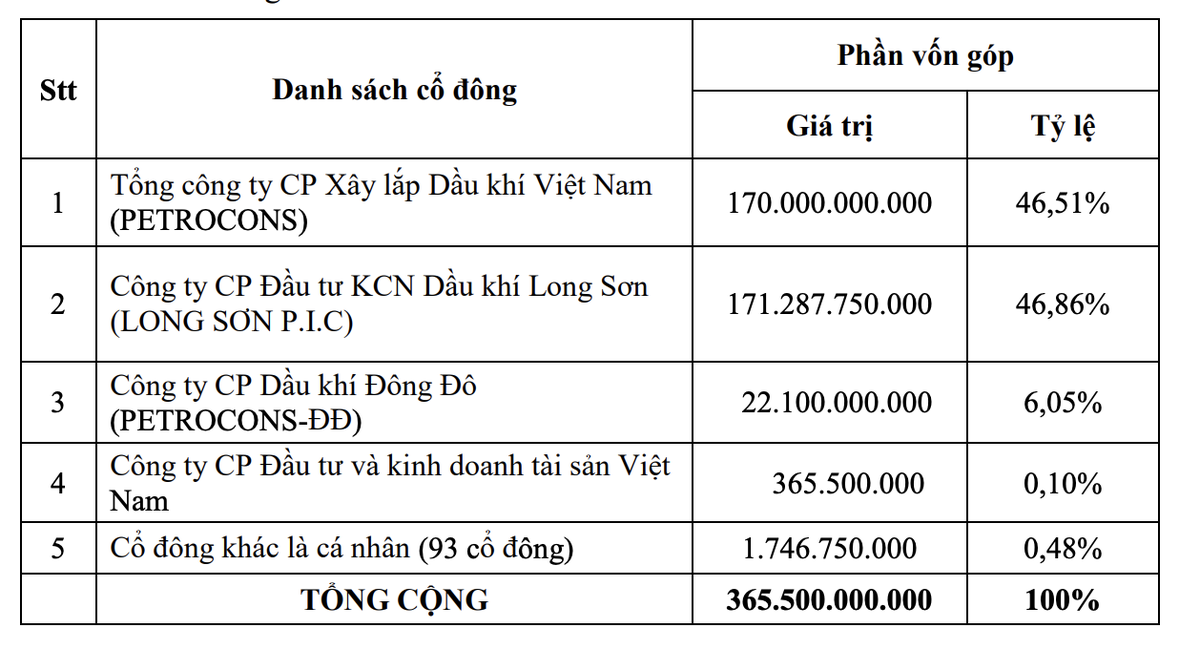 | Stt | Danh sách cổ đông | Phần vốn góp | |
|---|---|---|---|
| | | Giá trị | Tỷ lệ |
| 1 | Tổng công ty CP Xây lắp Dầu khí Việt Nam (PETROCONS) | 170.000.000.000 | 46,51% |
| 2 | Công ty CP Đầu tư KCN Dầu khí Long Sơn (LONG SƠN P.I.C) | 171.287.750.000 | 46,86% |
| 3 | Công ty CP Dầu khí Đông Đô (PETROCONS-ĐĐ) | 22.100.000.000 | 6,05% |
| 4 | Công ty CP Đầu tư và kinh doanh tài sản Việt Nam | 365.500.000 | 0,10% |
| 5 | Cổ đông khác là cá nhân (93 cổ đông) | 1.746.750.000 | 0,48% |
| | TỔNG CỘNG | 365.500.000.000 | 100% |